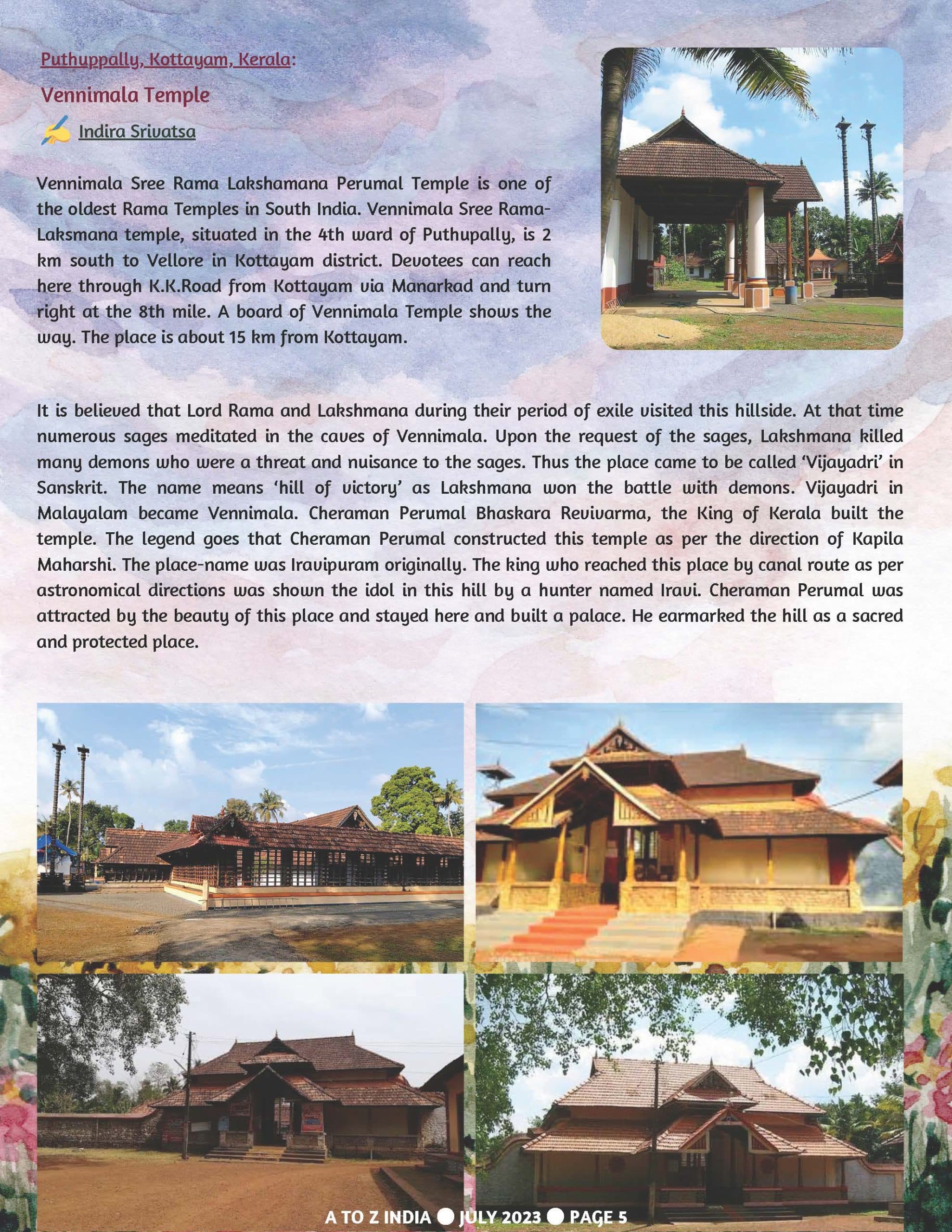 Puthuppally, Kottayam, Kerala:

Vennimala Temple

Indira Srivatsa

Vennimala Sree Rama Lakshamana Perumal Temple is one of the oldest Rama Temples in South India. Vennimala Sree Rama-Laksmana temple, situated in the 4th ward of Puthupally, is 2 km south to Vellore in Kottayam district. Devotees can reach here through K.K.Road from Kottayam via Manarkad and turn right at the 8th mile. A board of Vennimala Temple shows the way. The place is about 15 km from Kottayam.

It is believed that Lord Rama and Lakshmana during their period of exile visited this hillside. At that time numerous sages meditated in the caves of Vennimala. Upon the request of the sages, Lakshmana killed many demons who were a threat and nuisance to the sages. Thus the place came to be called 'Vijayadri' in Sanskrit. The name means 'hill of victory' as Lakshmana won the battle with demons. Vijayadri in Malayalam became Vennimala. Cheraman Perumal Bhaskara Revivarma, the King of Kerala built the temple. The legend goes that Cheraman Perumal constructed this temple as per the direction of Kapila Maharshi. The place-name was Iravipuram originally. The king who reached this place by canal route as per astronomical directions was shown the idol in this hill by a hunter named Iravi. Cheraman Perumal was attracted by the beauty of this place and stayed here and built a palace. He earmarked the hill as a sacred and protected place.

A TO Z INDIA ● JULY 2023 ● PAGE 5